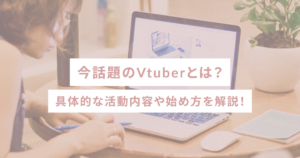 今話題のVtuberとは？

具体的な活動内容や始め方を解説！